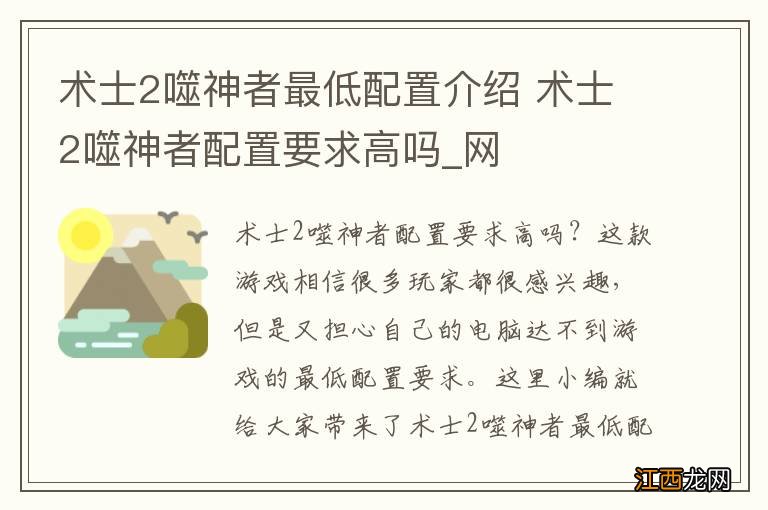 术士2噬神者最低配置介绍 术士2噬神者配置要求高吗_网

术士2噬神者配置要求高吗？这款游戏相信很多玩家都很感兴趣，但是又担心自己的电脑达不到游戏的最低配置要求。这里小编就给大家带来了术士2噬神者最低配

江西龙网